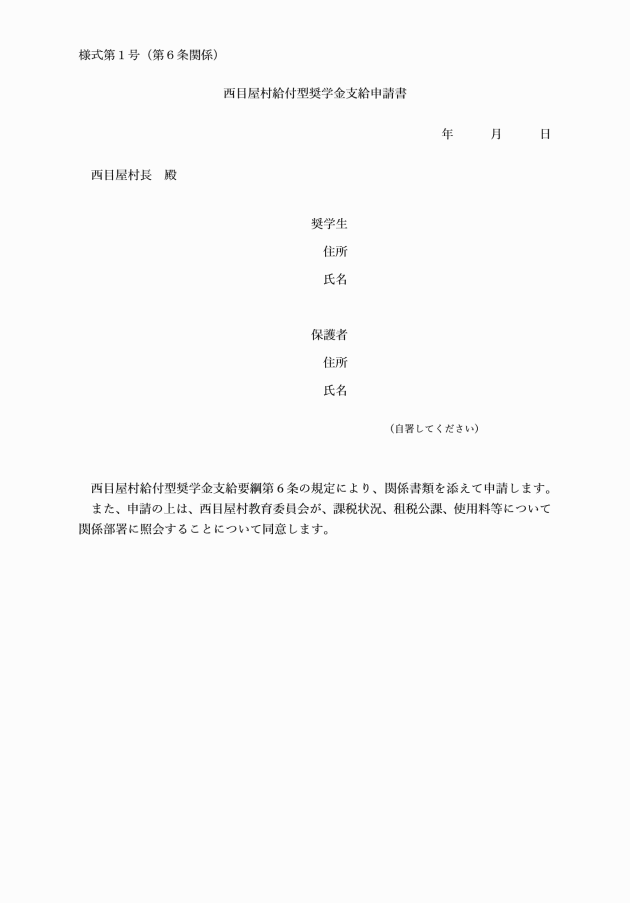 様式第１号（第６条関係）

西目屋村給付型奨学金支給申請書

年　　月　　日

西目屋村長　殿

奨学生
住所
氏名

保護者
住所
氏名

（自署してください）

西目屋村給付型奨学金支給要綱第６条の規定により、関係書類を添えて申請します。
また、申請の上は、西目屋村教育委員会が、課税状況、租税公課、使用料等について関係部署に照会することについて同意します。